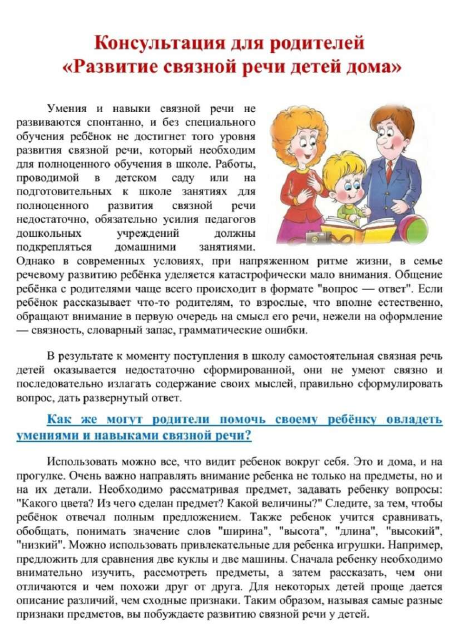 Консультация для родителей
«Развитие связной речи детей дома»

Умения и навыки связной речи не развиваются спонтанно, и без специального обучения ребёнок не достигнет того уровня развития связной речи, который необходим для полноценного обучения в школе. Работы, проводимой в детском саду или на подготовительных к школе занятиях для полноценного развития связной речи недостаточно, обязательно усилия педагогов дошкольных учреждений должны подкрепляться домашними занятиями. Однако в современных условиях, при напряженном ритме жизни, в семье речевому развитию ребёнка уделяется катастрофически мало внимания. Общение ребёнка с родителями чаще всего происходит в формате "вопрос — ответ". Если ребёнок рассказывает что-то родителям, то взрослые, что вполне естественно, обращают внимание в первую очередь на смысл его речи, нежели на оформление — связность, словарный запас, грамматические ошибки.

В результате к моменту поступления в школу самостоятельная связная речь детей оказывается недостаточно сформированной, они не умеют связно и последовательно излагать содержание своих мыслей, правильно сформулировать вопрос, дать развернутый ответ.

Как же могут родители помочь своему ребёнку овладеть умениями и навыками связной речи?

Использовать можно все, что видит ребенок вокруг себя. Это и дома, и на прогулке. Очень важно направлять внимание ребенка не только на предметы, но и на их детали. Необходимо рассматривая предмет, задавать ребенку вопросы: "Какого цвета? Из чего сделан предмет? Какой величины?" Следите, за тем, чтобы ребёнок отвечал полным предложением. Также ребенок учится сравнивать, обобщать, понимать значение слов "ширина", "высота", "длина", "высокий", "низкий". Можно использовать привлекательные для ребенка игрушки. Например, предложить для сравнения две куклы и две машины. Сначала ребенку необходимо внимательно изучить, рассмотреть предметы, а затем рассказать, чем они отличаются и чем похожи друг от друга. Для некоторых детей проще дается описание различий, чем сходные признаки. Таким образом, называя самые разные признаки предметов, вы побуждаете развитию связной речи у детей.